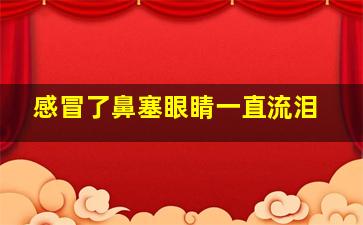 感冒了鼻塞眼睛一直流泪